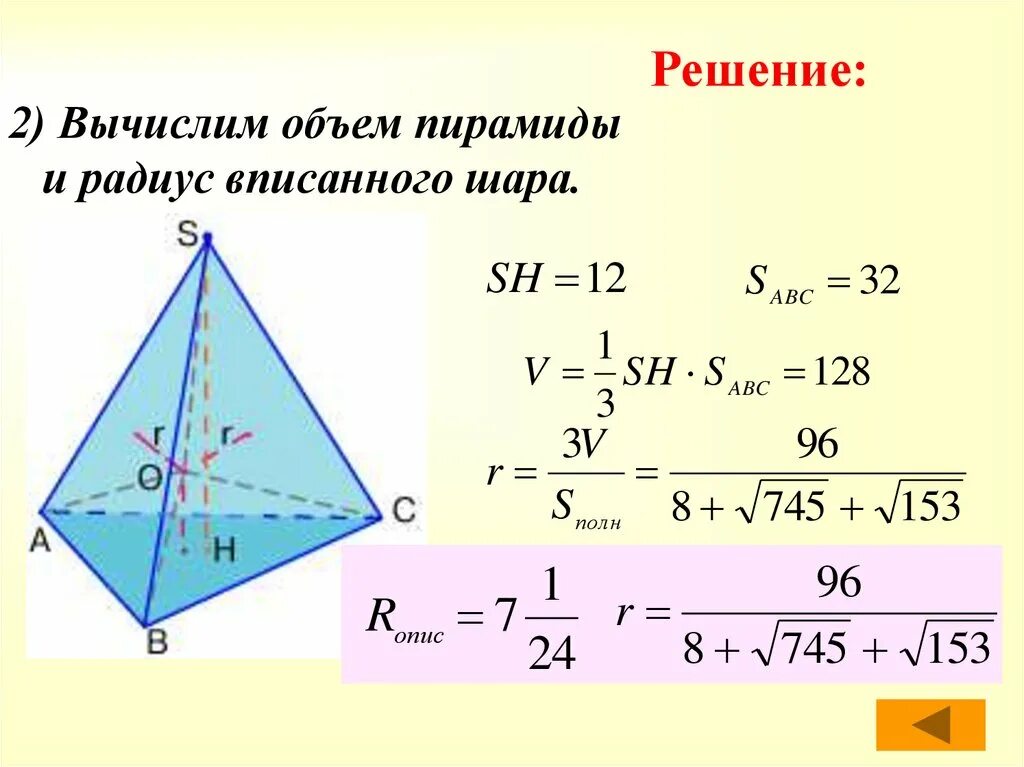 Решение:

2) Вычислим объем пирамиды и радиус вписанного шара.

S

r

r

O

A

C

H

B

$SH = 12$

$S_{ABC} = 32$

$V = \frac{1}{3} SH \cdot S_{ABC} = 128$

$r = \frac{3V}{S_{полн}} = \frac{96}{8 + \sqrt{745} + \sqrt{153}}$

$R_{опис} = 7\frac{1}{24}$

$r = \frac{96}{8 + \sqrt{745} + \sqrt{153}}$